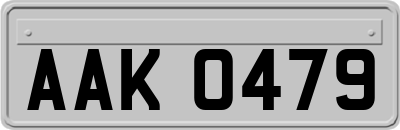 AAK 0479